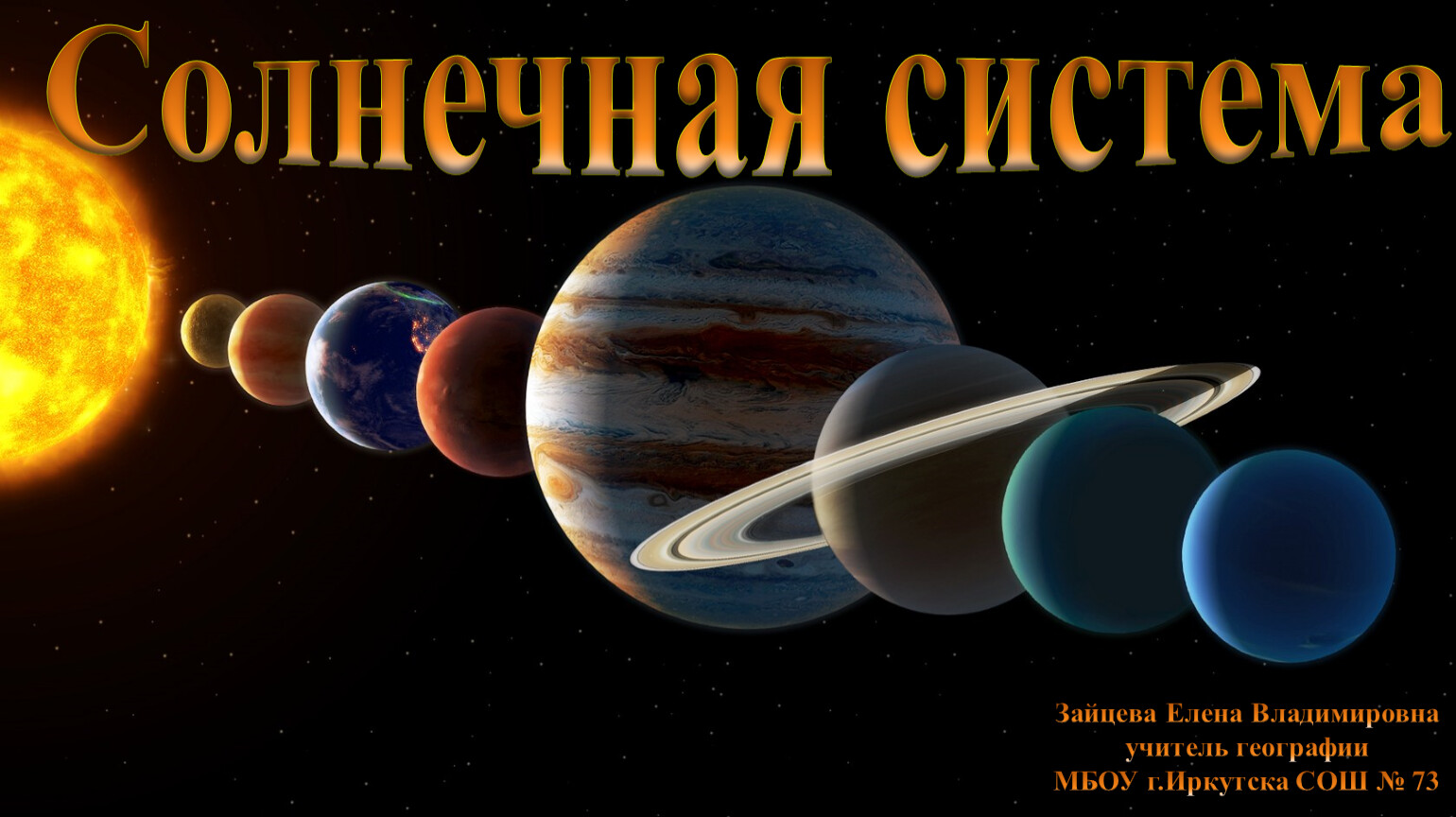 Солнечная система

Зайцева Елена Владимировна
учитель географии
МБОУ г.Иркутска СОШ № 73